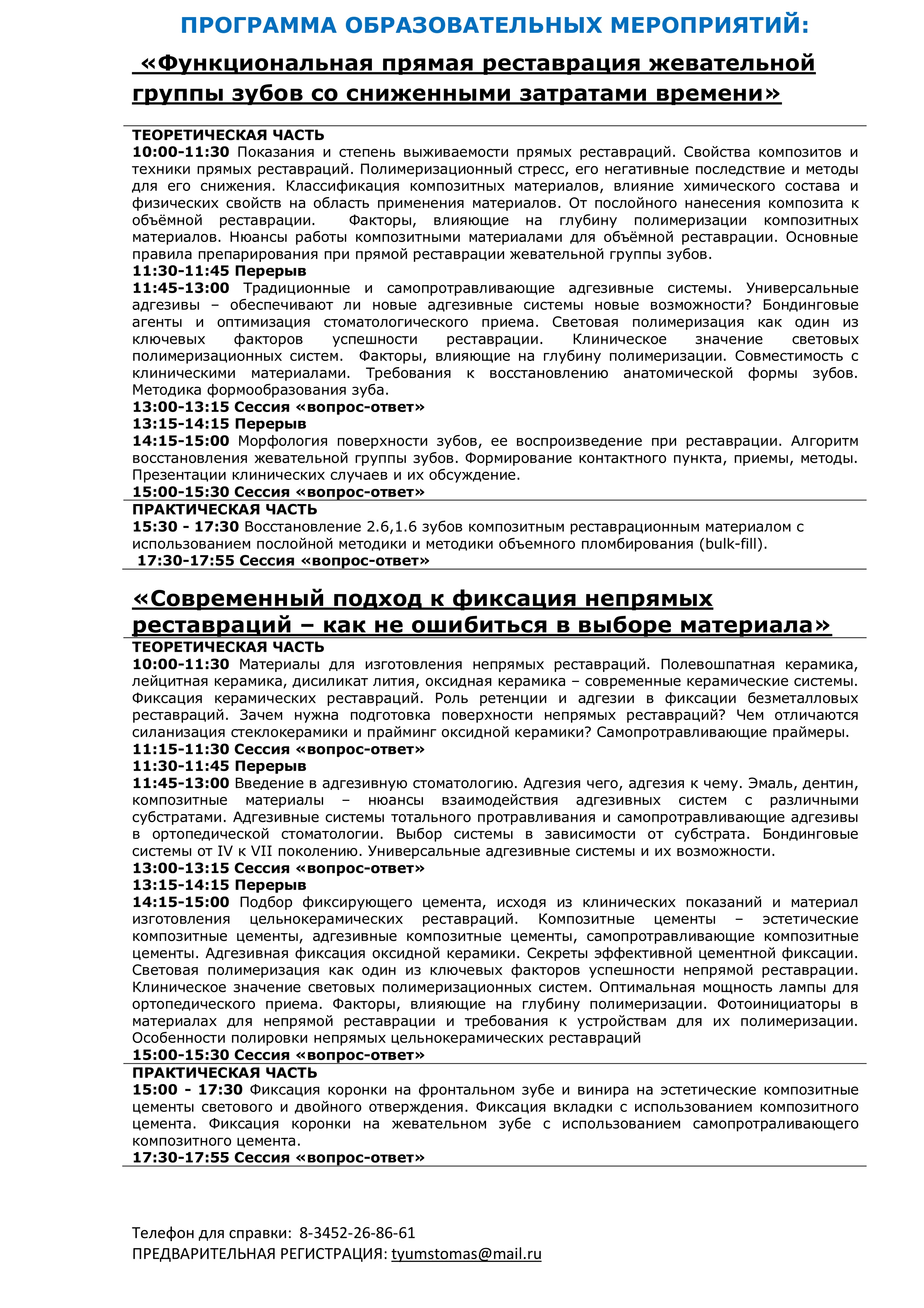 ПРОГРАММА ОБРАЗОВАТЕЛЬНЫХ МЕРОПРИЯТИЙ:

«Функциональная прямая реставрация жевательной группы зубов со сниженными затратами времени»

ТЕОРЕТИЧЕСКАЯ ЧАСТЬ
10:00-11:30 Показания и степень выживаемости прямых реставраций. Свойства композитов и техники прямых реставраций. Полимеризационный стресс, его негативные последствие и методы для его снижения. Классификация композитных материалов, влияние химического состава и физических свойств на область применения материалов. От послойного нанесения композита к объёмной реставрации. Факторы, влияющие на глубину полимеризации композитных материалов. Нюансы работы композитными материалами для объёмной реставрации. Основные правила препарирования при прямой реставрации жевательной группы зубов.
11:30-11:45 Перерыв
11:45-13:00 Традиционные и самопротравливающие адгезивные системы. Универсальные адгезивы – обеспечивают ли новые адгезивные системы новые возможности? Бондинговые агенты и оптимизация стоматологического приема. Световая полимеризация как один из ключевых факторов успешности реставрации. Клиническое значение световых полимеризационных систем. Факторы, влияющие на глубину полимеризации. Совместимость с клиническими материалами. Требования к восстановлению анатомической формы зубов. Методика формообразования зуба.
13:00-13:15 Сессия «вопрос-ответ»
13:15-14:15 Перерыв
14:15-15:00 Морфология поверхности зубов, ее воспроизведение при реставрации. Алгоритм восстановления жевательной группы зубов. Формирование контактного пункта, приемы, методы. Презентации клинических случаев и их обсуждение.
15:00-15:30 Сессия «вопрос-ответ»
ПРАКТИЧЕСКАЯ ЧАСТЬ
15:30 - 17:30 Восстановление 2.6,1.6 зубов композитным реставрационным материалом с использованием послойной методики и методики объемного пломбирования (bulk-fill).
17:30-17:55 Сессия «вопрос-ответ»

«Современный подход к фиксация непрямых реставраций – как не ошибиться в выборе материала»
ТЕОРЕТИЧЕСКАЯ ЧАСТЬ
10:00-11:30 Материалы для изготовления непрямых реставраций. Полевошпатная керамика, лейцитная керамика, дисиликат лития, оксидная керамика – современные керамические системы. Фиксация керамических реставраций. Роль ретенции и адгезии в фиксации безметалловых реставраций. Зачем нужна подготовка поверхности непрямых реставраций? Чем отличаются силанизация стеклокерамики и прайминг оксидной керамики? Самопротравливающие праймеры.
11:15-11:30 Сессия «вопрос-ответ»
11:30-11:45 Перерыв
11:45-13:00 Введение в адгезивную стоматологию. Адгезия чего, адгезия к чему. Эмаль, дентин, композитные материалы – нюансы взаимодействия адгезивных систем с различными субстратами. Адгезивные системы тотального протравливания и самопротравливающие адгезивы в ортопедической стоматологии. Выбор системы в зависимости от субстрата. Бондинговые системы от IV к VII поколению. Универсальные адгезивные системы и их возможности.
13:00-13:15 Сессия «вопрос-ответ»
13:15-14:15 Перерыв
14:15-15:00 Подбор фиксирующего цемента, исходя из клинических показаний и материал изготовления цельнокерамических реставраций. Композитные цементы – эстетические композитные цементы, адгезивные композитные цементы, самопротравливающие композитные цементы. Адгезивная фиксация оксидной керамики. Секреты эффективной цементной фиксации. Световая полимеризация как один из ключевых факторов успешности непрямой реставрации. Клиническое значение световых полимеризационных систем. Оптимальная мощность лампы для ортопедического приема. Факторы, влияющие на глубину полимеризации. Фотоинициаторы в материалах для непрямой реставрации и требования к устройствам для их полимеризации. Особенности полировки непрямых цельнокерамических реставраций
15:00-15:30 Сессия «вопрос-ответ»
ПРАКТИЧЕСКАЯ ЧАСТЬ
15:00 - 17:30 Фиксация коронки на фронтальном зубе и винира на эстетические композитные цементы светового и двойного отверждения. Фиксация вкладки с использованием композитного цемента. Фиксация коронки на жевательном зубе с использованием самопротраливающего композитного цемента.
17:30-17:55 Сессия «вопрос-ответ»

Телефон для справки: 8-3452-26-86-61
ПРЕДВАРИТЕЛЬНАЯ РЕГИСТРАЦИЯ: tyumstomas@mail.ru